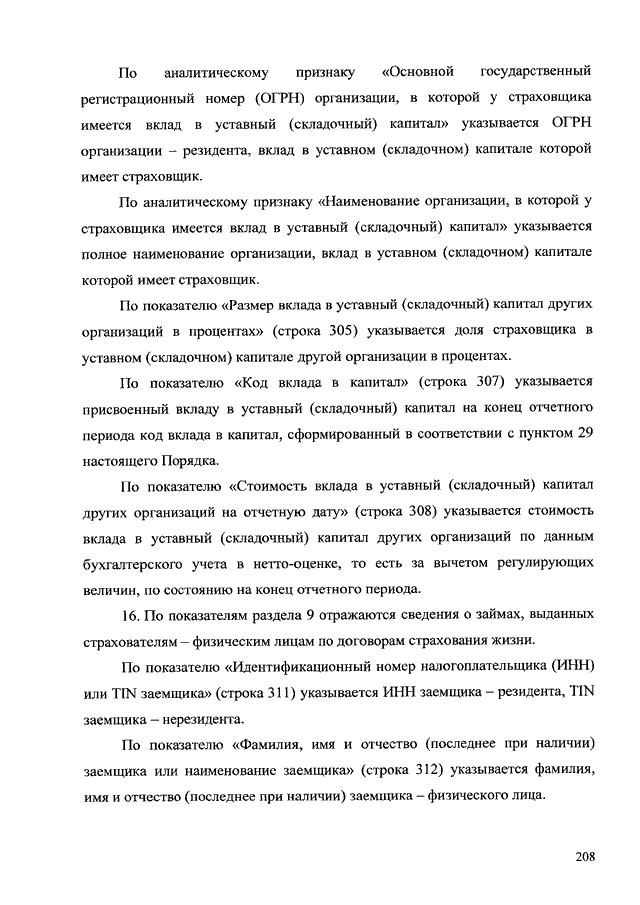 По аналитическому признаку «Основной государственный регистрационный номер (ОГРН) организации, в которой у страховщика имеется вклад в уставный (складочный) капитал» указывается ОГРН организации – резидента, вклад в уставном (складочном) капитале которой имеет страховщик.

По аналитическому признаку «Наименование организации, в которой у страховщика имеется вклад в уставный (складочный) капитал» указывается полное наименование организации, вклад в уставном (складочном) капитале которой имеет страховщик.

По показателю «Размер вклада в уставный (складочный) капитал других организаций в процентах» (строка 305) указывается доля страховщика в уставном (складочном) капитале другой организации в процентах.

По показателю «Код вклада в капитал» (строка 307) указывается присвоенный вкладу в уставный (складочный) капитал на конец отчетного периода код вклада в капитал, сформированный в соответствии с пунктом 29 настоящего Порядка.

По показателю «Стоимость вклада в уставный (складочный) капитал других организаций на отчетную дату» (строка 308) указывается стоимость вклада в уставный (складочный) капитал других организаций по данным бухгалтерского учета в нетто-оценке, то есть за вычетом регулирующих величин, по состоянию на конец отчетного периода.

16. По показателям раздела 9 отражаются сведения о займах, выданных страхователям – физическим лицам по договорам страхования жизни.

По показателю «Идентификационный номер налогоплательщика (ИНН) или TIN заемщика» (строка 311) указывается ИНН заемщика – резидента, TIN заемщика – нерезидента.

По показателю «Фамилия, имя и отчество (последнее при наличии) заемщика или наименование заемщика» (строка 312) указывается фамилия, имя и отчество (последнее при наличии) заемщика – физического лица.

208